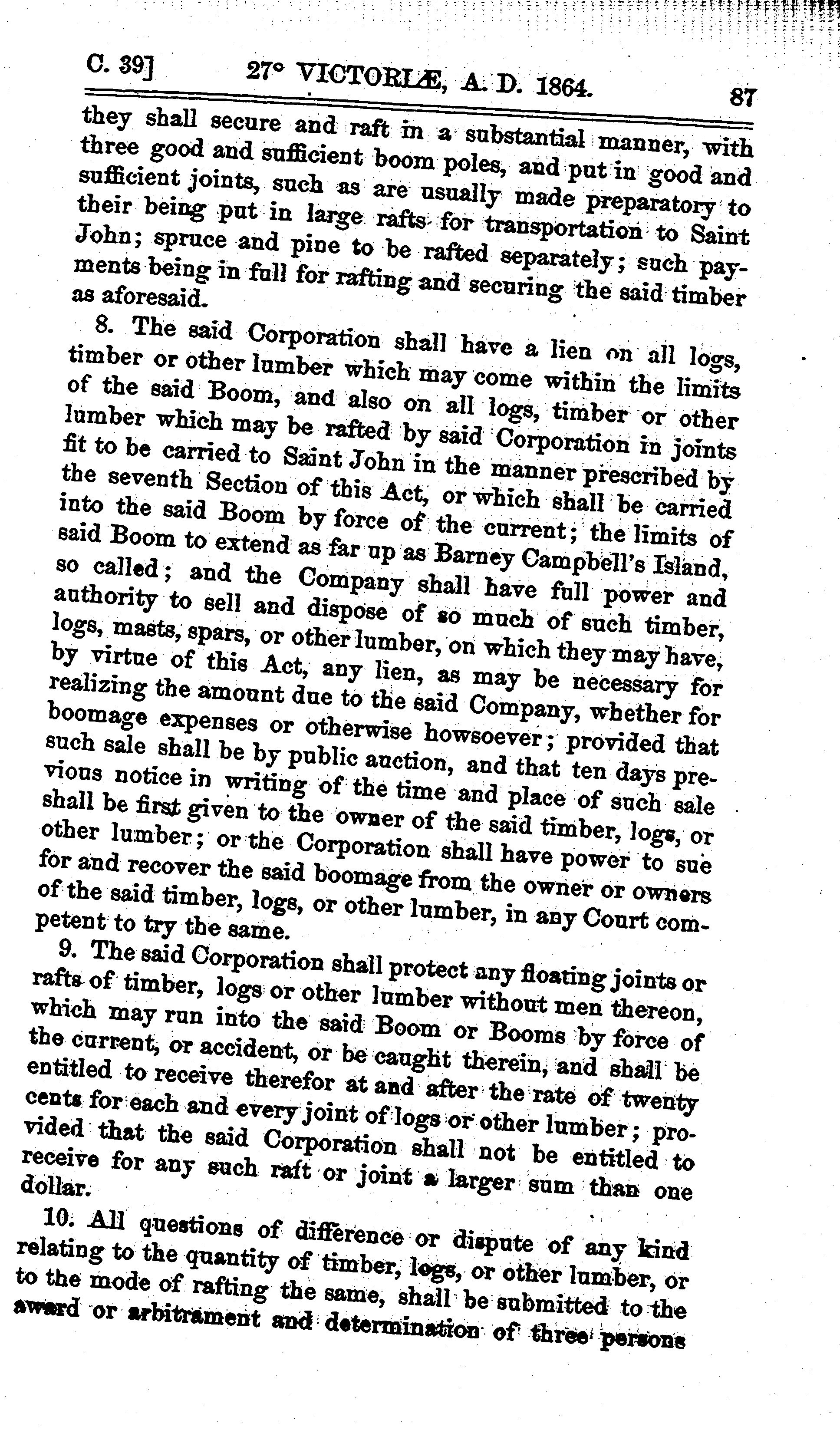 C. 39] 27° VICTORIÆ, A. D. 1864. 87

they shall secure and raft in a substantial manner, with three good and sufficient boom poles, and put in good and sufficient joints, such as are usually made preparatory to their being put in large rafts for transportation to Saint John; spruce and pine to be rafted separately; such payments being in full for rafting and securing the said timber as aforesaid.

8. The said Corporation shall have a lien on all logs, timber or other lumber which may come within the limits of the said Boom, and also on all logs, timber or other lumber which may be rafted by said Corporation in joints fit to be carried to Saint John in the manner prescribed by the seventh Section of this Act, or which shall be carried into the said Boom by force of the current; the limits of said Boom to extend as far up as Barney Campbell's Island, so called; and the Company shall have full power and authority to sell and dispose of so much of such timber, logs, masts, spars, or other lumber, on which they may have, by virtue of this Act, any lien, as may be necessary for realizing the amount due to the said Company, whether for boomage expenses or otherwise howsoever; provided that such sale shall be by public auction, and that ten days previous notice in writing of the time and place of such sale shall be first given to the owner of the said timber, logs, or other lumber; or the Corporation shall have power to sue for and recover the said boomage from the owner or owners of the said timber, logs, or other lumber, in any Court competent to try the same.

9. The said Corporation shall protect any floating joints or rafts of timber, logs or other lumber without men thereon, which may run into the said Boom or Booms by force of the current, or accident, or be caught therein, and shall be entitled to receive therefor at and after the rate of twenty cents for each and every joint of logs or other lumber; provided that the said Corporation shall not be entitled to receive for any such raft or joint a larger sum than one dollar.

10. All questions of difference or dispute of any kind relating to the quantity of timber, logs, or other lumber, or to the mode of rafting the same, shall be submitted to the award or arbitrament and determination of three persons